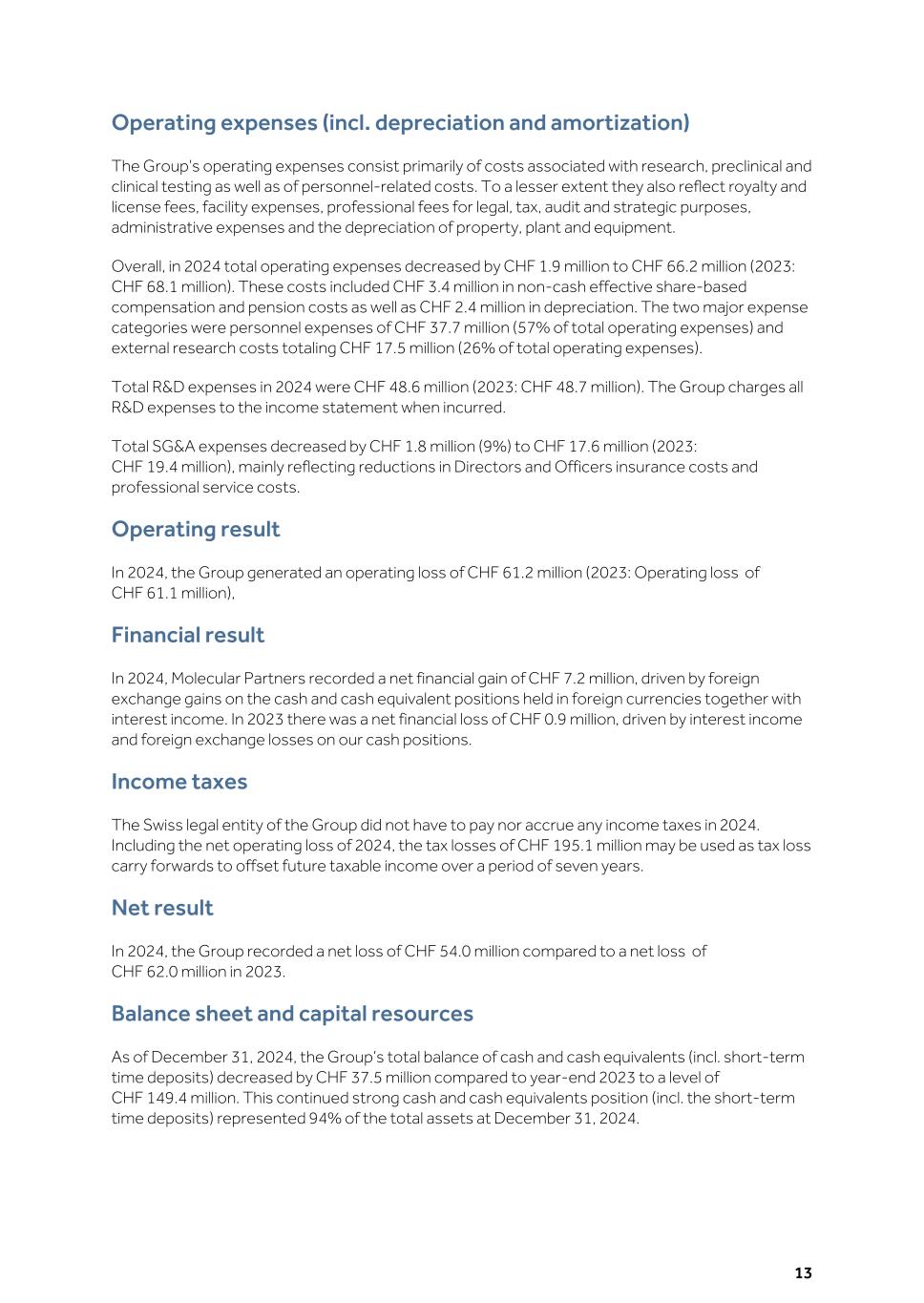 Operating expenses (incl. depreciation and amortization)

The Group's operating expenses consist primarily of costs associated with research, preclinical and clinical testing as well as of personnel-related costs. To a lesser extent they also reflect royalty and license fees, facility expenses, professional fees for legal, tax, audit and strategic purposes, administrative expenses and the depreciation of property, plant and equipment.

Overall, in 2024 total operating expenses decreased by CHF 1.9 million to CHF 66.2 million (2023: CHF 68.1 million). These costs included CHF 3.4 million in non-cash effective share-based compensation and pension costs as well as CHF 2.4 million in depreciation. The two major expense categories were personnel expenses of CHF 37.7 million (57% of total operating expenses) and external research costs totaling CHF 17.5 million (26% of total operating expenses).

Total R&D expenses in 2024 were CHF 48.6 million (2023: CHF 48.7 million). The Group charges all R&D expenses to the income statement when incurred.

Total SG&A expenses decreased by CHF 1.8 million (9%) to CHF 17.6 million (2023: CHF 19.4 million), mainly reflecting reductions in Directors and Officers insurance costs and professional service costs.

Operating result

In 2024, the Group generated an operating loss of CHF 61.2 million (2023: Operating loss of CHF 61.1 million),

Financial result

In 2024, Molecular Partners recorded a net financial gain of CHF 7.2 million, driven by foreign exchange gains on the cash and cash equivalent positions held in foreign currencies together with interest income. In 2023 there was a net financial loss of CHF 0.9 million, driven by interest income and foreign exchange losses on our cash positions.

Income taxes

The Swiss legal entity of the Group did not have to pay nor accrue any income taxes in 2024. Including the net operating loss of 2024, the tax losses of CHF 195.1 million may be used as tax loss carry forwards to offset future taxable income over a period of seven years.

Net result

In 2024, the Group recorded a net loss of CHF 54.0 million compared to a net loss of CHF 62.0 million in 2023.

Balance sheet and capital resources

As of December 31, 2024, the Group's total balance of cash and cash equivalents (incl. short-term time deposits) decreased by CHF 37.5 million compared to year-end 2023 to a level of CHF 149.4 million. This continued strong cash and cash equivalents position (incl. the short-term time deposits) represented 94% of the total assets at December 31, 2024.

13